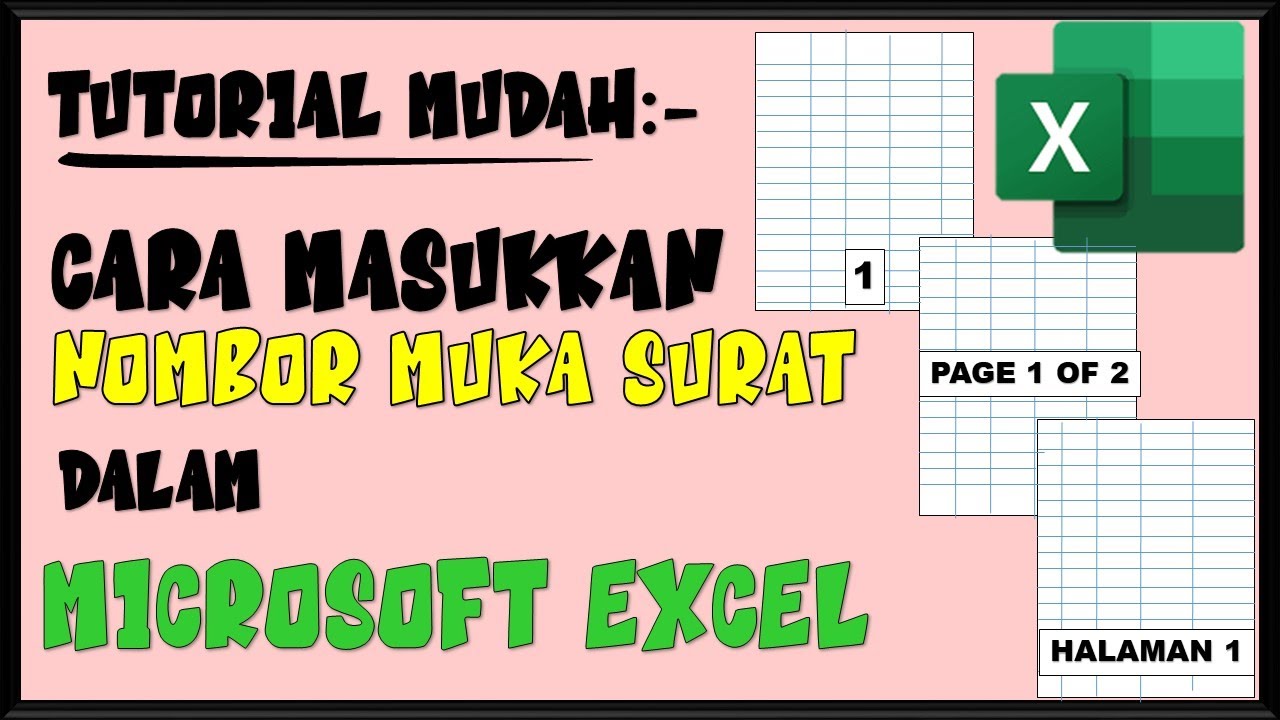 TUTORIAL MUDAH:-

CARA MASUKKAN
NOMBOR MUKA SURAT
DALAM

MICROSOFT EXCEL

X

1

PAGE 1 OF 2

HALAMAN 1